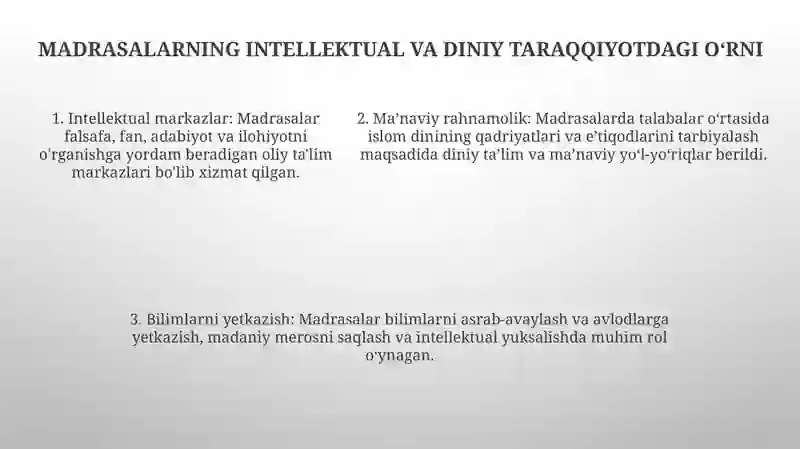 MADRASALARNING INTELLEKTUAL VA DINIY TARAQQIYOTDAGI O‘RNI

1. Intellektual markazlar: Madrasalar falsafa, fan, adabiyot va ilohiyotni o'rganishga yordam beradigan oliy ta'lim markazlari bo'lib xizmat qilgan.

2. Ma’naviy rahnamolik: Madrasalarda talabalar o‘rtasida islom dinining qadriyatlari va e’tiqodlarini tarbiyalash maqsadida diniy ta’lim va ma’naviy yo‘l-yo‘riqlar berildi.

3. Bilimlarni yetkazish: Madrasalar bilimlarni asrab-avaylash va avlodlarga yetkazish, madaniy merosni saqlash va intellektual yuksalishda muhim rol o‘ynagan.